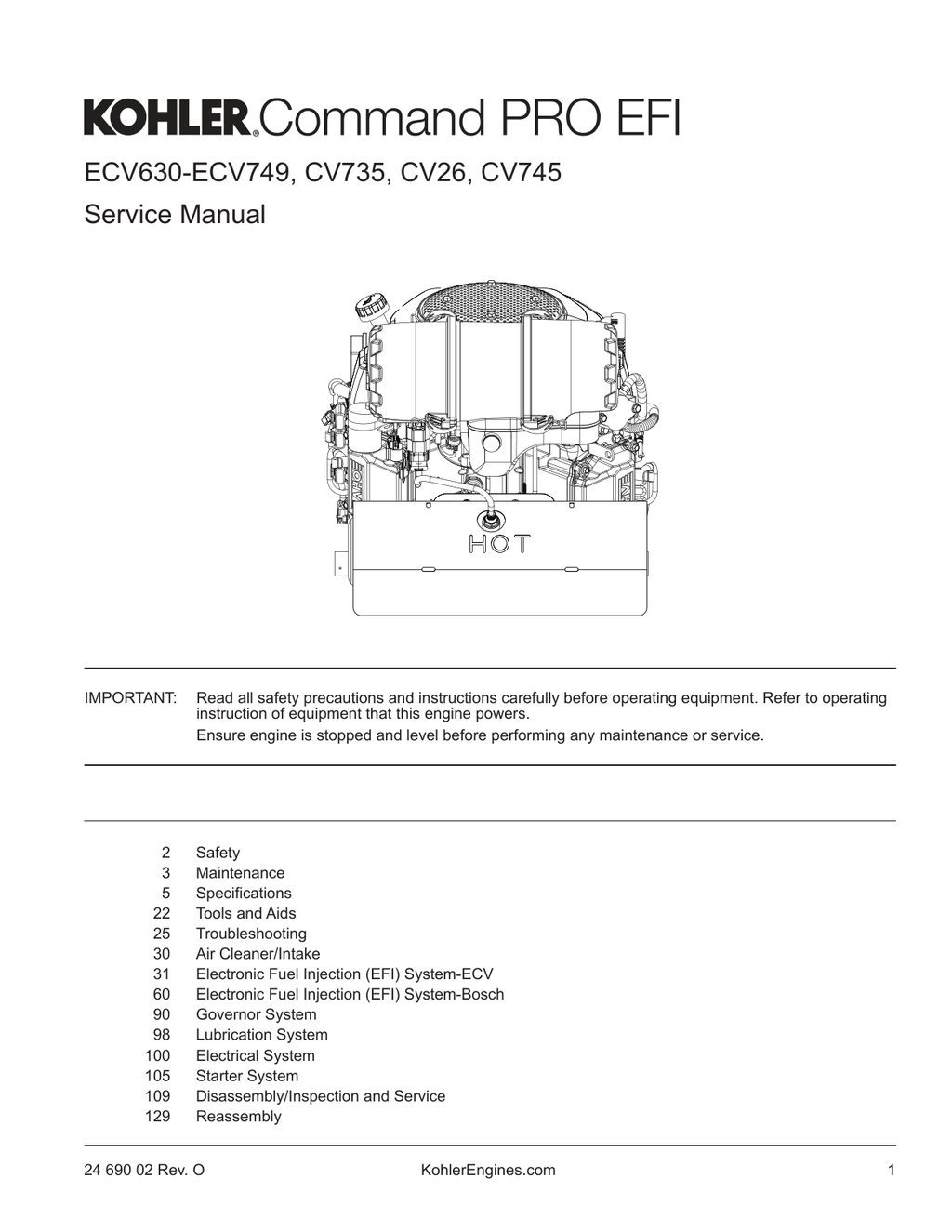 KOHLER® Command PRO EFI

ECV630-ECV749, CV735, CV26, CV745

Service Manual

HOT

IMPORTANT: Read all safety precautions and instructions carefully before operating equipment. Refer to operating instruction of equipment that this engine powers.

Ensure engine is stopped and level before performing any maintenance or service.

2 Safety
3 Maintenance
5 Specifications
22 Tools and Aids
25 Troubleshooting
30 Air Cleaner/Intake
31 Electronic Fuel Injection (EFI) System-ECV
60 Electronic Fuel Injection (EFI) System-Bosch
90 Governor System
98 Lubrication System
100 Electrical System
105 Starter System
109 Disassembly/Inspection and Service
129 Reassembly

24 690 02 Rev. O KohlerEngines.com 1